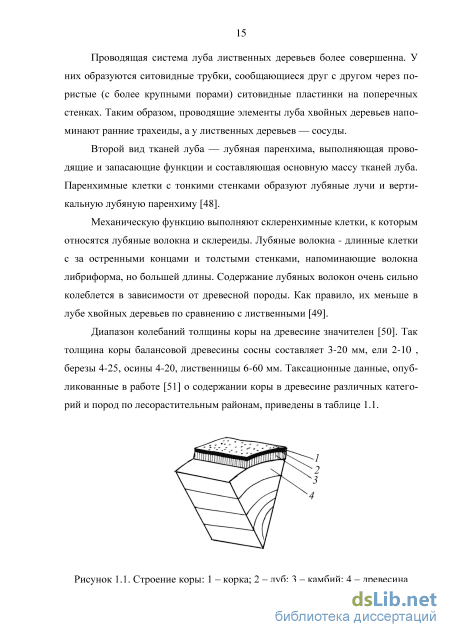 15

Проводящая система луба лиственных деревьев более совершенна. У них образуются ситовидные трубки, сообщающиеся друг с другом через пористые (с более крупными порами) ситовидные пластинки на поперечных стенках. Таким образом, проводящие элементы луба хвойных деревьев напоминают ранние трахеиды, а у лиственных деревьев — сосуды.

Второй вид тканей луба — лубяная паренхима, выполняющая проводящие и запасающие функции и составляющая основную массу тканей луба. Паренхимные клетки с тонкими стенками образуют лубяные лучи и вертикальную лубяную паренхиму [48].

Механическую функцию выполняют склеренхимные клетки, к которым относятся лубяные волокна и склереиды. Лубяные волокна - длинные клетки с за остренными концами и толстыми стенками, напоминающие волокна либриформа, но большей длины. Содержание лубяных волокон очень сильно колеблется в зависимости от древесной породы. Как правило, их меньше в лубе хвойных деревьев по сравнению с лиственными [49].

Диапазон колебаний толщины коры на древесине значителен [50]. Так толщина коры балансовой древесины сосны составляет 3-20 мм, ели 2-10 , березы 4-25, осины 4-20, лиственницы 6-60 мм. Таксационные данные, опубликованные в работе [51] о содержании коры в древесине различных категорий и пород по лесорастительным районам, приведены в таблице 1.1.

1
2
3
4

Рисунок 1.1. Строение коры: 1 – корка; 2 – луб; 3 – камбий; 4 – древесина

dsLib.net
библиотека диссертаций